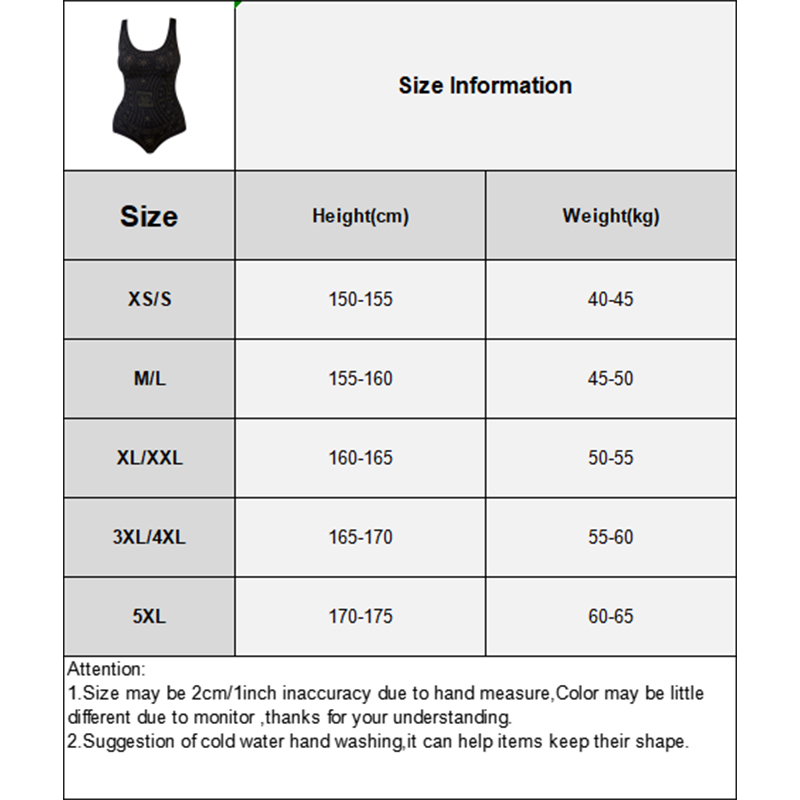 Size Information

| Size | Height(cm) | Weight(kg) |
|---|---|---|
| XS/S | 150-155 | 40-45 |
| M/L | 155-160 | 45-50 |
| XL/XXL | 160-165 | 50-55 |
| 3XL/4XL | 165-170 | 55-60 |
| 5XL | 170-175 | 60-65 |

Attention:
1.Size may be 2cm/1inch inaccuracy due to hand measure,Color may be little different due to monitor ,thanks for your understanding.
2.Suggestion of cold water hand washing,it can help items keep their shape.